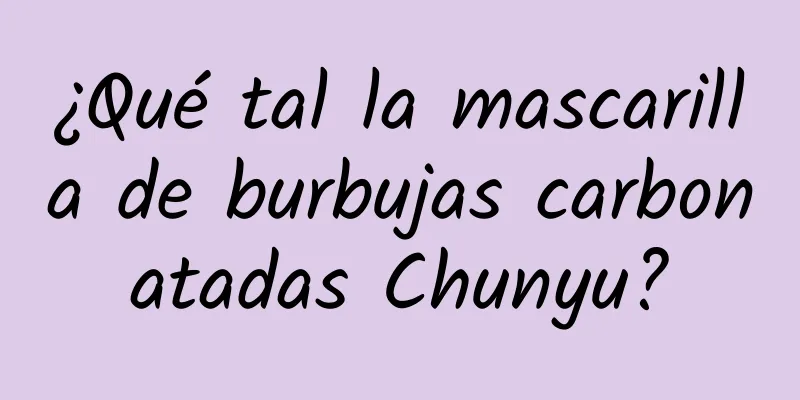 ¿Qué tal la mascarilla de burbujas carbonatadas Chunyu?